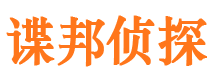 谍邦侦探